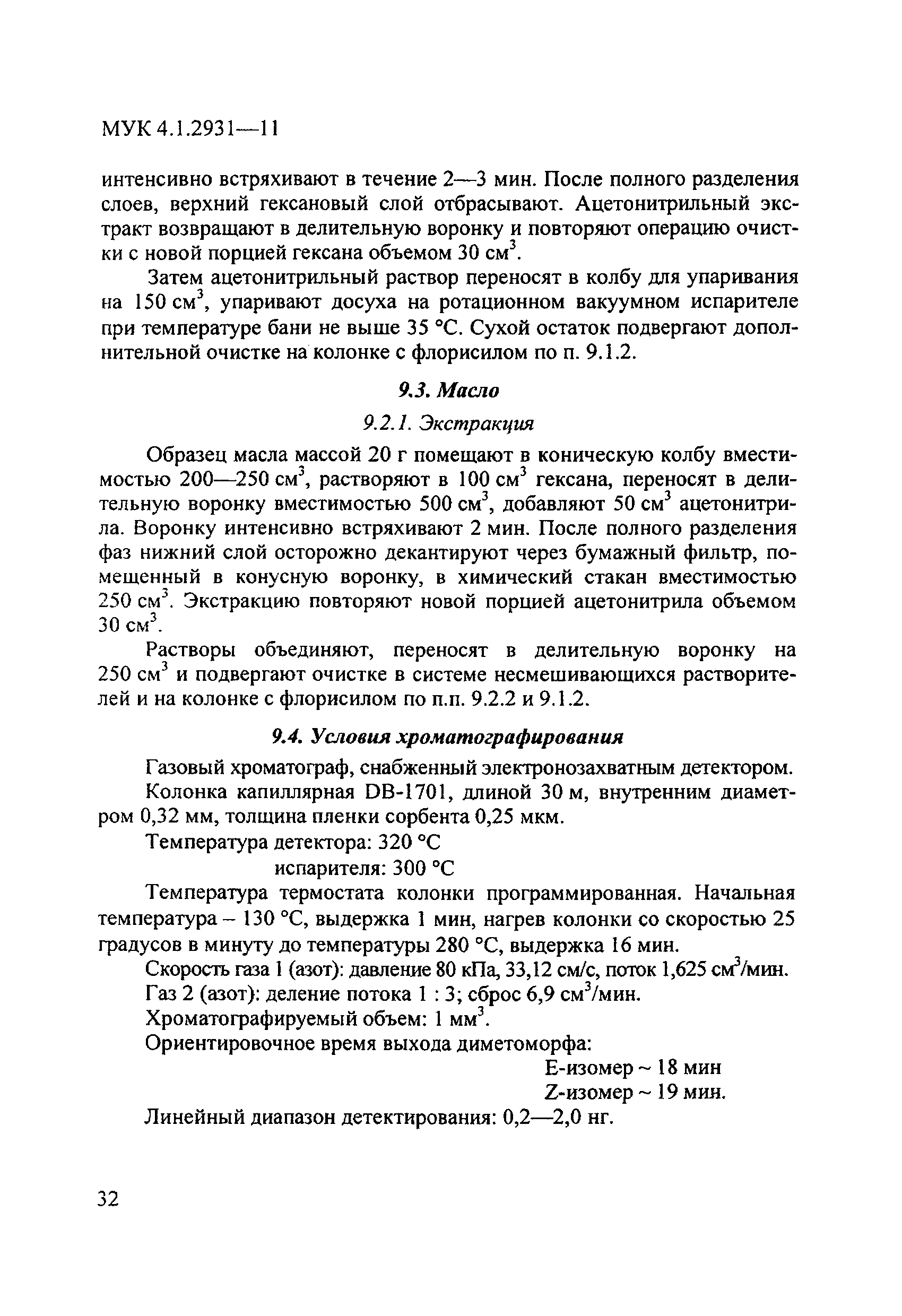 МУК 4.1.2931—11

интенсивно встряхивают в течение 2—3 мин. После полного разделения слоев, верхний гексановый слой отбрасывают. Ацетонитрильный экстракт возвращают в делительную воронку и повторяют операцию очистки с новой порцией гексана объемом 30 см$^3$.

Затем ацетонитрильный раствор переносят в колбу для упаривания на 150 см$^3$, упаривают досуха на ротационном вакуумном испарителе при температуре бани не выше 35 °С. Сухой остаток подвергают дополнительной очистке на колонке с флорисилом по п. 9.1.2.

9.3. Масло

9.2.1. Экстракция

Образец масла массой 20 г помещают в коническую колбу вместимостью 200—250 см$^3$, растворяют в 100 см$^3$ гексана, переносят в делительную воронку вместимостью 500 см$^3$, добавляют 50 см$^3$ ацетонитрила. Воронку интенсивно встряхивают 2 мин. После полного разделения фаз нижний слой осторожно декантируют через бумажный фильтр, помещенный в конусную воронку, в химический стакан вместимостью 250 см$^3$. Экстракцию повторяют новой порцией ацетонитрила объемом 30 см$^3$.

Растворы объединяют, переносят в делительную воронку на 250 см$^3$ и подвергают очистке в системе несмешивающихся растворителей и на колонке с флорисилом по п.п. 9.2.2 и 9.1.2.

9.4. Условия хроматографирования

Газовый хроматограф, снабженный электронозахватным детектором.

Колонка капиллярная DB-1701, длиной 30 м, внутренним диаметром 0,32 мм, толщина пленки сорбента 0,25 мкм.

Температура детектора: 320 °С
испарителя: 300 °С

Температура термостата колонки программированная. Начальная температура – 130 °С, выдержка 1 мин, нагрев колонки со скоростью 25 градусов в минуту до температуры 280 °С, выдержка 16 мин.

Скорость газа 1 (азот): давление 80 кПа, 33,12 см/с, поток 1,625 см$^3$/мин.

Газ 2 (азот): деление потока 1 : 3; сброс 6,9 см$^3$/мин.

Хроматографируемый объем: 1 мм$^3$.

Ориентировочное время выхода диметоморфа:
Е-изомер ~ 18 мин
Z-изомер ~ 19 мин.

Линейный диапазон детектирования: 0,2—2,0 нг.

32